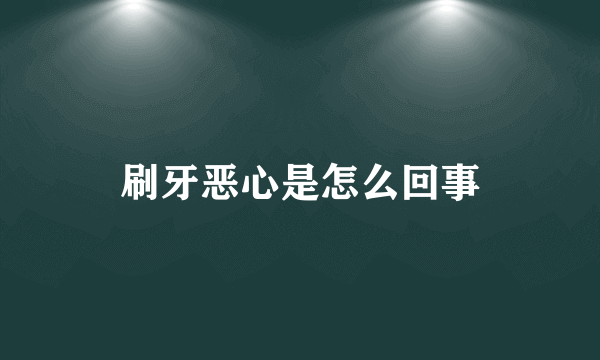 刷牙恶心是怎么回事